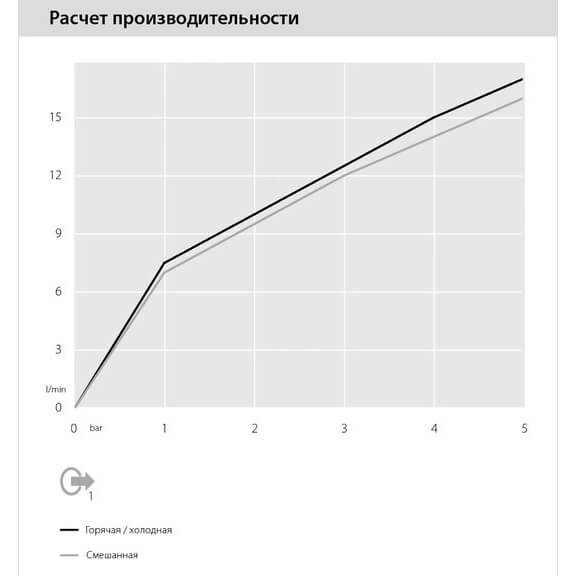 Расчет производительности

15
12
9
6
3
l/min
0

0 bar 1 2 3 4 5

1

Горячая / холодная

Смешанная